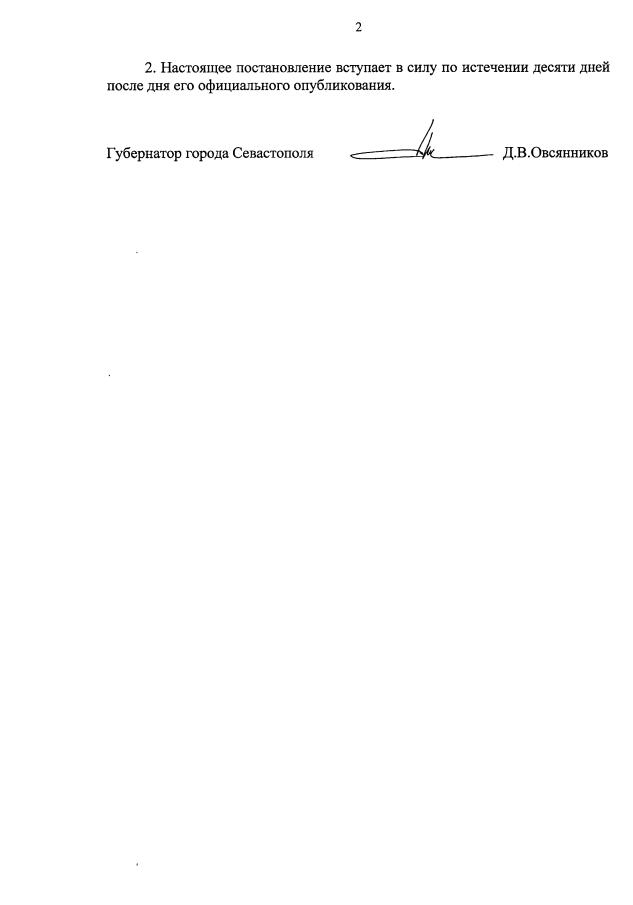 2

2. Настоящее постановление вступает в силу по истечении десяти дней после дня его официального опубликования.

Губернатор города Севастополя Д.В.Овсянников